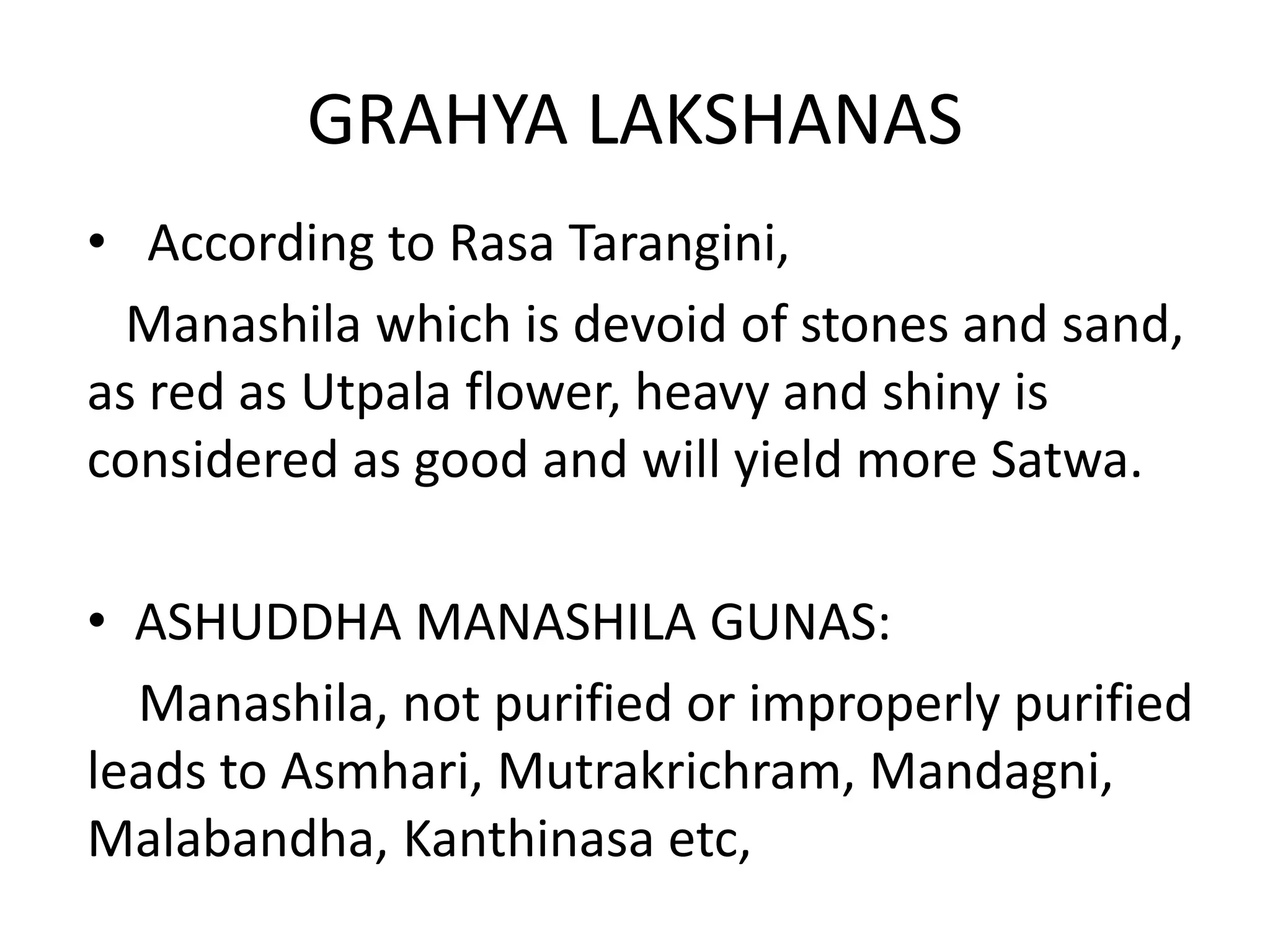 GRAHYA LAKSHANAS

• According to Rasa Tarangini,

Manashila which is devoid of stones and sand, as red as Utpala flower, heavy and shiny is considered as good and will yield more Satwa.

• ASHUDDHA MANASHILA GUNAS:

Manashila, not purified or improperly purified leads to Asmhari, Mutrakrichram, Mandagni, Malabandha, Kanthinasa etc,